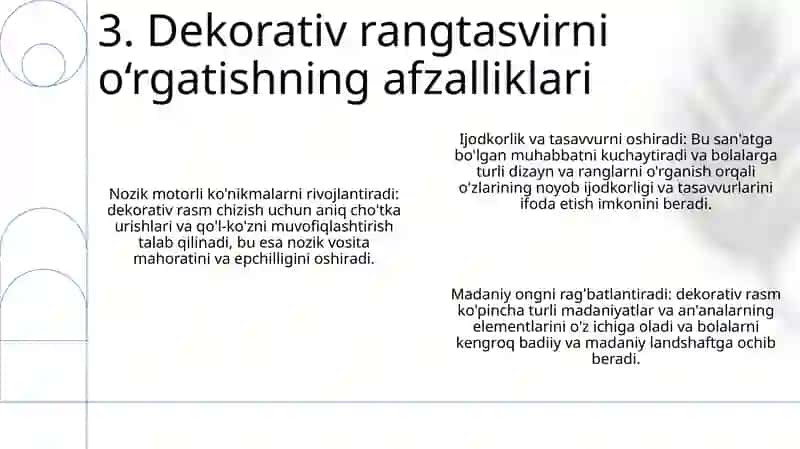 3. Dekorativ rangtasvirni o‘rgatishning afzalliklari

Nozik motorli ko'nikmalarni rivojlantiradi: dekorativ rasm chizish uchun aniq cho'tka urishlari va qo'l-ko'zni muvofiqlashtirish talab qilinadi, bu esa nozik vosita mahoratini va epchilligini oshiradi.

Ijodkorlik va tasavvurni oshiradi: Bu san'atga bo'lgan muhabbatni kuchaytiradi va bolalarga turli dizayn va ranglarni o'rganish orqali o'zlarining noyob ijodkorligi va tasavvurlarini ifoda etish imkonini beradi.

Madaniy ongni rag'batlantiradi: dekorativ rasm ko'pincha turli madaniyatlar va an'analarning elementlarini o'z ichiga oladi va bolalarni kengroq badiiy va madaniy landshaftga ochib beradi.